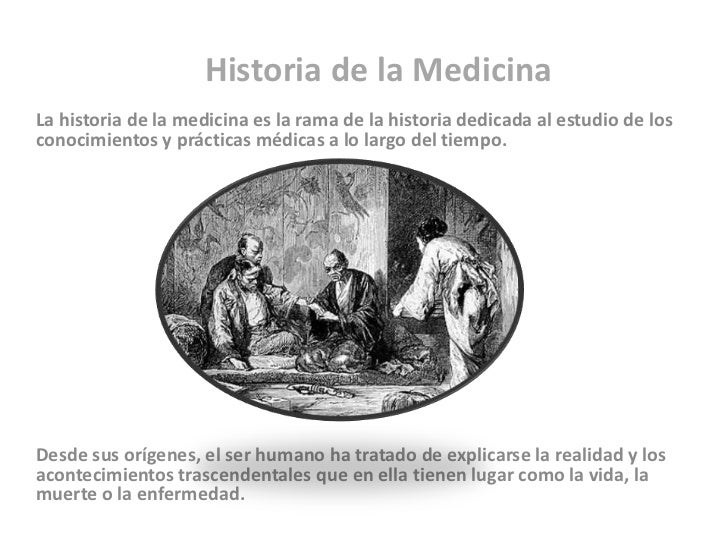 Historia de la Medicina

La historia de la medicina es la rama de la historia dedicada al estudio de los conocimientos y prácticas médicas a lo largo del tiempo.

Desde sus orígenes, el ser humano ha tratado de explicarse la realidad y los acontecimientos trascendentales que en ella tienen lugar como la vida, la muerte o la enfermedad.